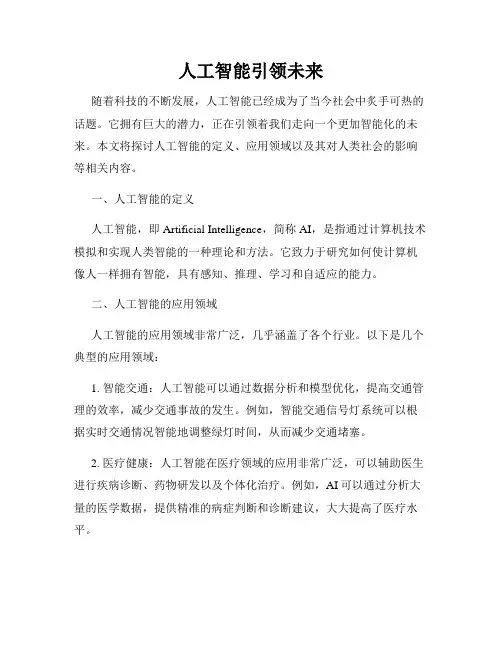 人工智能引领未来

随着科技的不断发展，人工智能已经成为了当今社会中炙手可热的话题。它拥有巨大的潜力，正在引领着我们走向一个更加智能化的未来。本文将探讨人工智能的定义、应用领域以及其对人类社会的影响等相关内容。

一、人工智能的定义

人工智能，即 Artificial Intelligence，简称 AI，是指通过计算机技术模拟和实现人类智能的一种理论和方法。它致力于研究如何使计算机像人一样拥有智能，具有感知、推理、学习和自适应的能力。

二、人工智能的应用领域

人工智能的应用领域非常广泛，几乎涵盖了各个行业。以下是几个典型的应用领域：

1. 智能交通：人工智能可以通过数据分析和模型优化，提高交通管理的效率，减少交通事故的发生。例如，智能交通信号灯系统可以根据实时交通情况智能地调整绿灯时间，从而减少交通堵塞。

2. 医疗健康：人工智能在医疗领域的应用非常广泛，可以辅助医生进行疾病诊断、药物研发以及个体化治疗。例如，AI 可以通过分析大量的医学数据，提供精准的病症判断和诊断建议，大大提高了医疗水平。